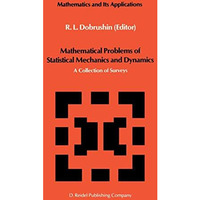 Mathematics and Its Applications

R. L. Dobrushin (Editor)

Mathematical Problems of Statistical Mechanics and Dynamics

A Collection of Surveys

D. Reidel Publishing Company